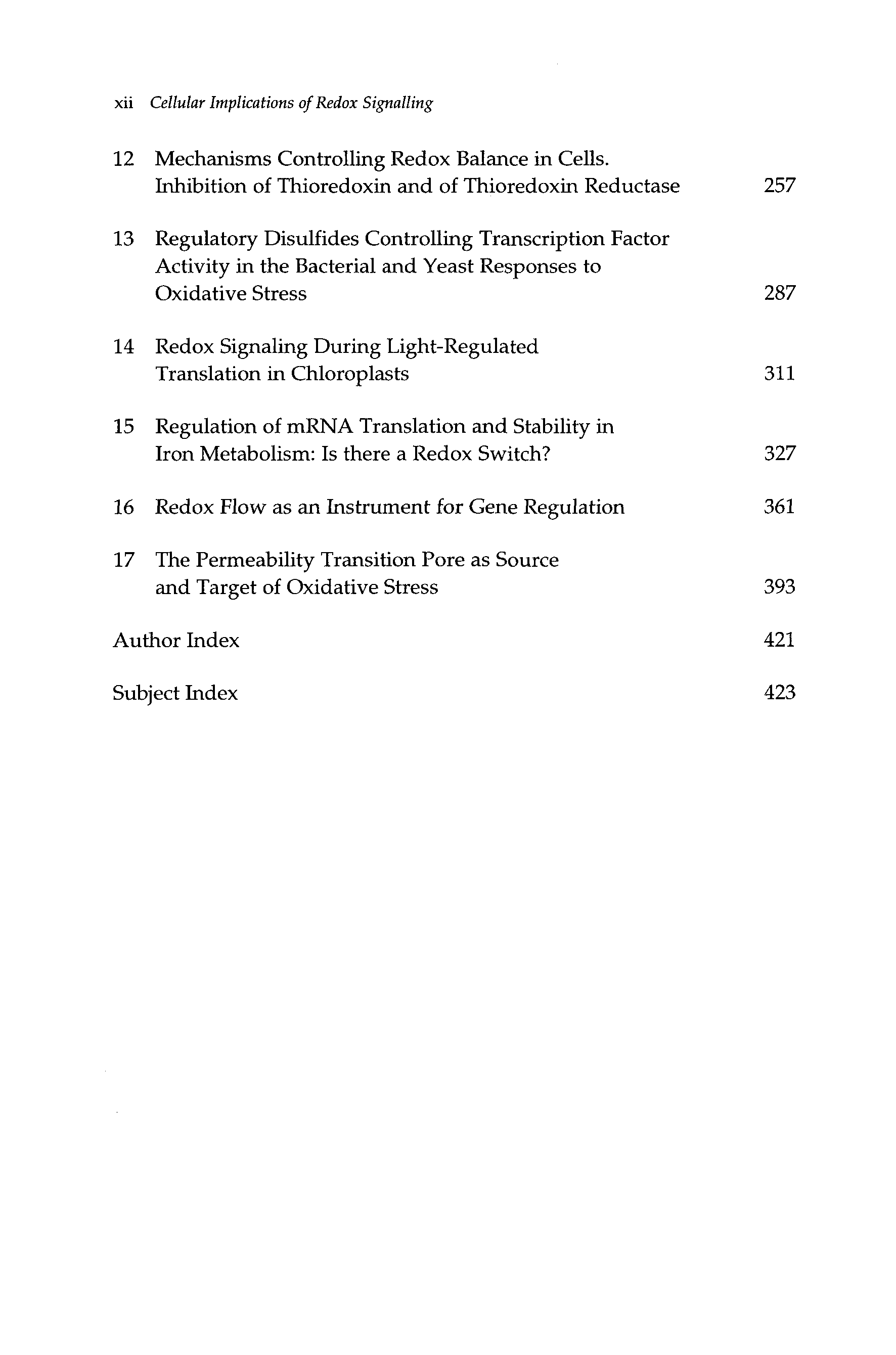 xii Cellular Implications of Redox Signalling

12 Mechanisms Controlling Redox Balance in Cells. Inhibition of Thioredoxin and of Thioredoxin Reductase 257

13 Regulatory Disulfides Controlling Transcription Factor Activity in the Bacterial and Yeast Responses to Oxidative Stress 287

14 Redox Signaling During Light-Regulated Translation in Chloroplasts 311

15 Regulation of mRNA Translation and Stability in Iron Metabolism: Is there a Redox Switch? 327

16 Redox Flow as an Instrument for Gene Regulation 361

17 The Permeability Transition Pore as Source and Target of Oxidative Stress 393

Author Index 421

Subject Index 423